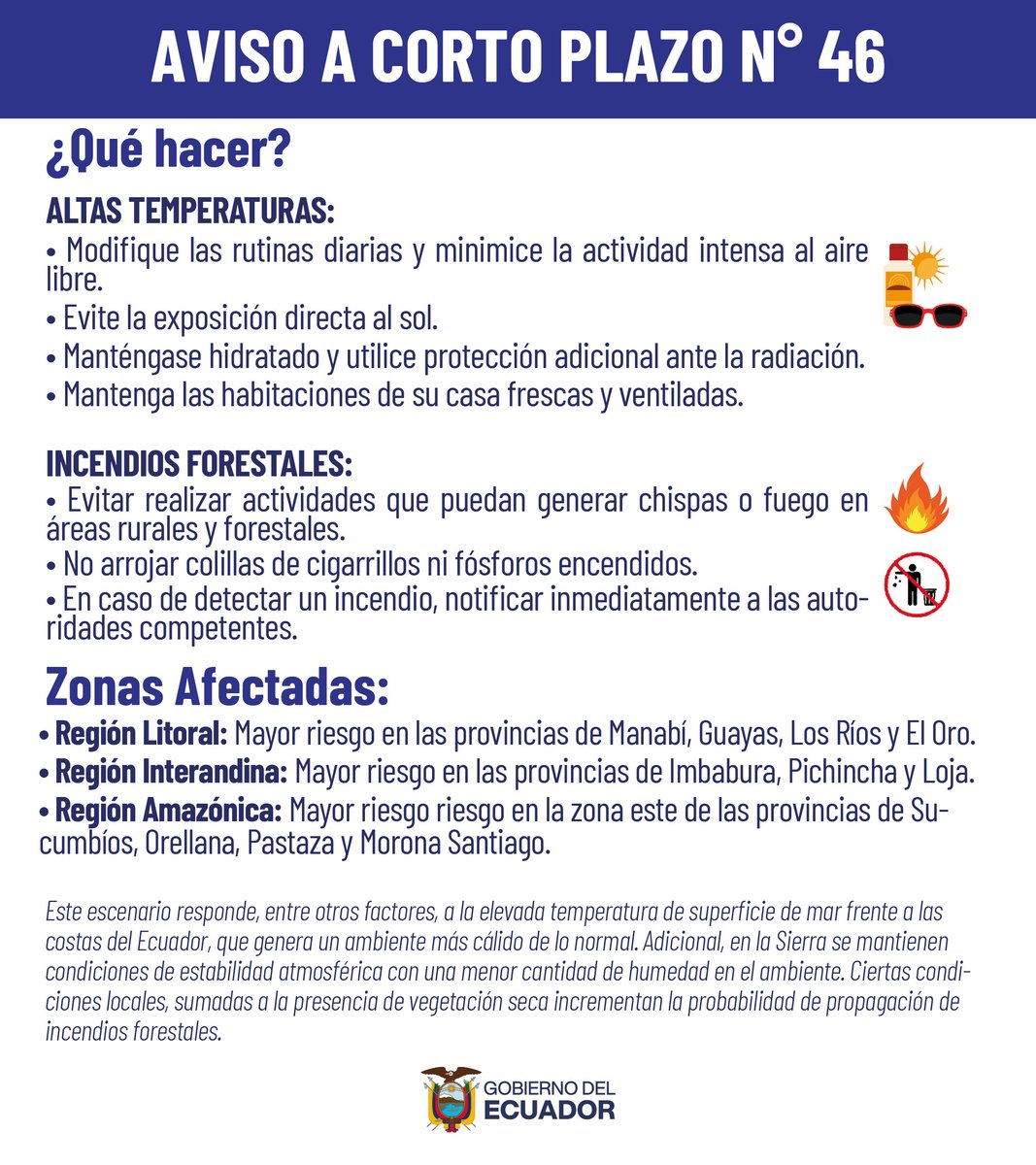 AVISO A CORTO PLAZO N° 46

¿Qué hacer?

ALTAS TEMPERATURAS:
• Modifique las rutinas diarias y minimice la actividad intensa al aire libre.
• Evite la exposición directa al sol.
• Manténgase hidratado y utilice protección adicional ante la radiación.
• Mantenga las habitaciones de su casa frescas y ventiladas.

INCENDIOS FORESTALES:
• Evitar realizar actividades que puedan generar chispas o fuego en áreas rurales y forestales.
• No arrojar colillas de cigarrillos ni fósforos encendidos.
• En caso de detectar un incendio, notificar inmediatamente a las autoridades competentes.

Zonas Afectadas:
• Región Litoral: Mayor riesgo en las provincias de Manabí, Guayas, Los Ríos y El Oro.
• Región Interandina: Mayor riesgo en las provincias de Imbabura, Pichincha y Loja.
• Región Amazónica: Mayor riesgo riesgo en la zona este de las provincias de Sucumbíos, Orellana, Pastaza y Morona Santiago.

Este escenario responde, entre otros factores, a la elevada temperatura de superficie de mar frente a las costas del Ecuador, que genera un ambiente más cálido de lo normal. Adicional, en la Sierra se mantienen condiciones de estabilidad atmosférica con una menor cantidad de humedad en el ambiente. Ciertas condiciones locales, sumadas a la presencia de vegetación seca incrementan la probabilidad de propagación de incendios forestales.

GOBIERNO DEL ECUADOR